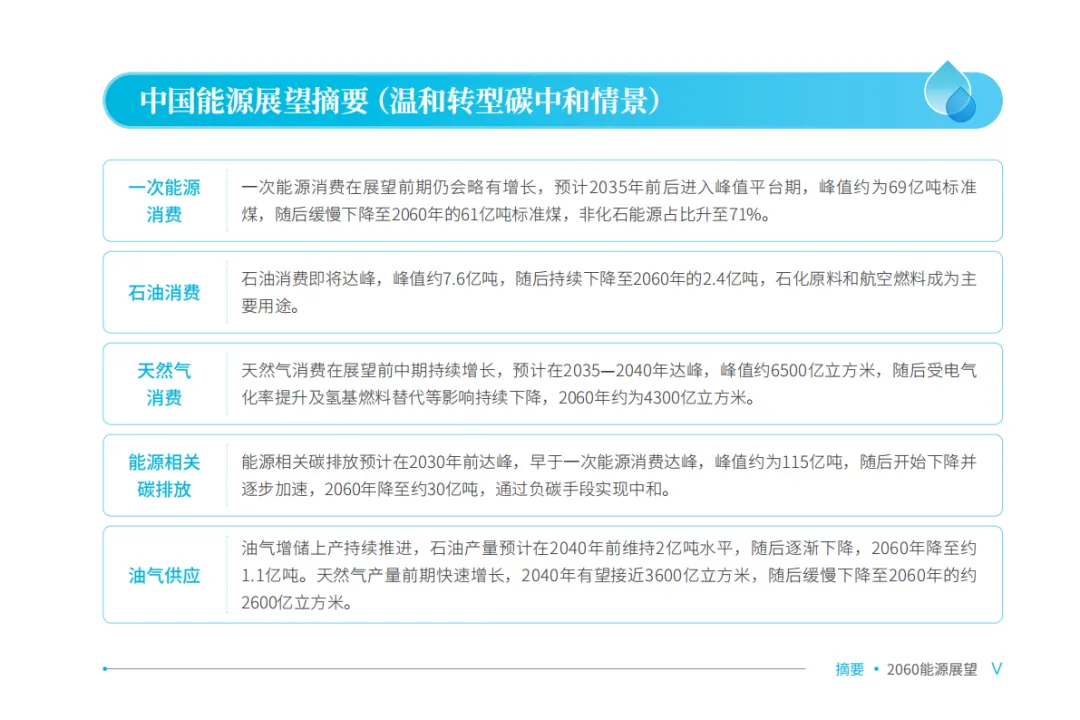 中国能源展望摘要（温和转型碳中和情景）

一次能源消费

一次能源消费在展望前期仍会略有增长，预计2035年前后进入峰值平台期，峰值约为69亿吨标准煤，随后缓慢下降至2060年的61亿吨标准煤，非化石能源占比升至71%。

石油消费

石油消费即将达峰，峰值约7.6亿吨，随后持续下降至2060年的2.4亿吨，石化原料和航空燃料成为主要用途。

天然气消费

天然气消费在展望前中期持续增长，预计在2035—2040年达峰，峰值约6500亿立方米，随后受电气化率提升及氢基燃料替代等影响持续下降，2060年约为4300亿立方米。

能源相关碳排放

能源相关碳排放预计在2030年前达峰，早于一次能源消费达峰，峰值约为115亿吨，随后开始下降并逐步加速，2060年降至约30亿吨，通过负碳手段实现中和。

油气供应

油气增储上产持续推进，石油产量预计在2040年前维持2亿吨水平，随后逐渐下降，2060年降至约1.1亿吨。天然气产量前期快速增长，2040年有望接近3600亿立方米，随后缓慢下降至2060年的约2600亿立方米。

摘要 • 2060能源展望 V